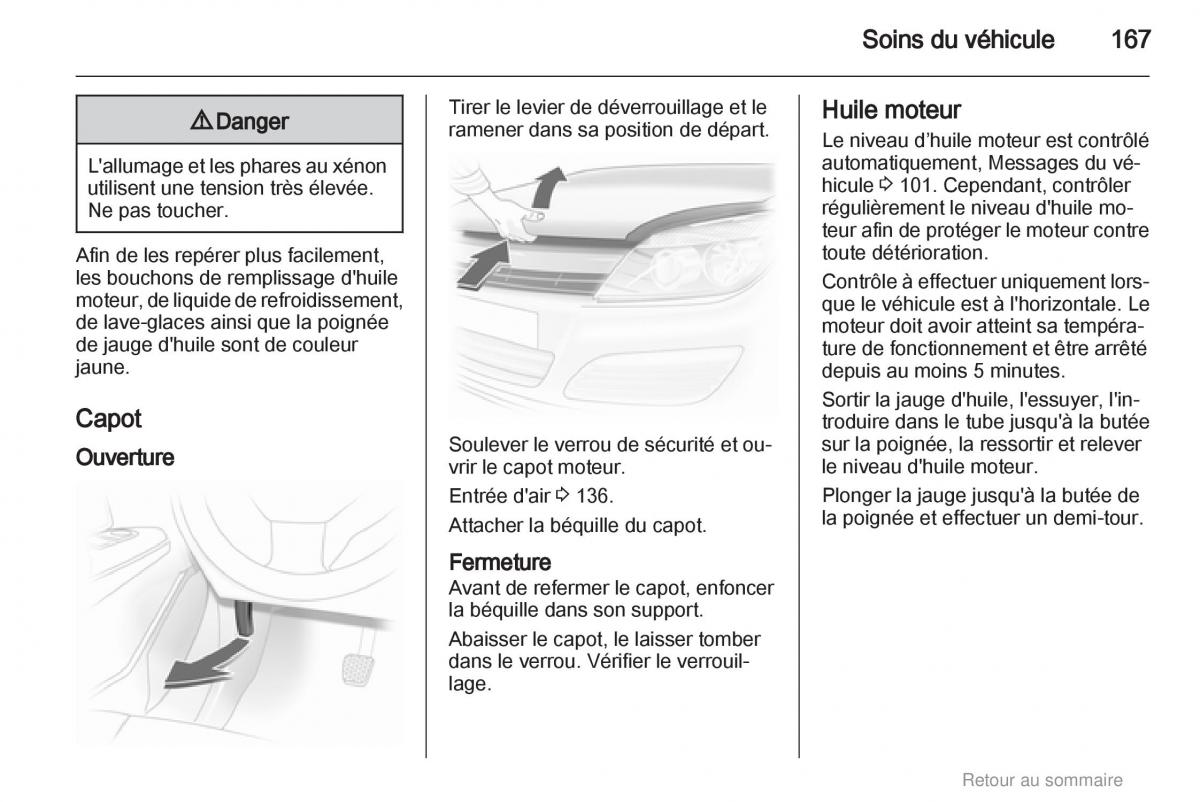 Soins du véhicule 167

⚠ Danger

L'allumage et les phares au xénon utilisent une tension très élevée. Ne pas toucher.

Afin de les repérer plus facilement, les bouchons de remplissage d'huile moteur, de liquide de refroidissement, de lave-glaces ainsi que la poignée de jauge d'huile sont de couleur jaune.

Capot

Ouverture

Tirer le levier de déverrouillage et le ramener dans sa position de départ.

Soulever le verrou de sécurité et ouvrir le capot moteur.

Entrée d'air ⇨ 136.

Attacher la béquille du capot.

Fermeture

Avant de refermer le capot, enfoncer la béquille dans son support.

Abaisser le capot, le laisser tomber dans le verrou. Vérifier le verrouillage.

Huile moteur

Le niveau d'huile moteur est contrôlé automatiquement, Messages du véhicule ⇨ 101. Cependant, contrôler régulièrement le niveau d'huile moteur afin de protéger le moteur contre toute détérioration.

Contrôle à effectuer uniquement lorsque le véhicule est à l'horizontale. Le moteur doit avoir atteint sa température de fonctionnement et être arrêté depuis au moins 5 minutes.

Sortir la jauge d'huile, l'essuyer, l'introduire dans le tube jusqu'à la butée sur la poignée, la ressortir et relever le niveau d'huile moteur.

Plonger la jauge jusqu'à la butée de la poignée et effectuer un demi-tour.

Retour au sommaire